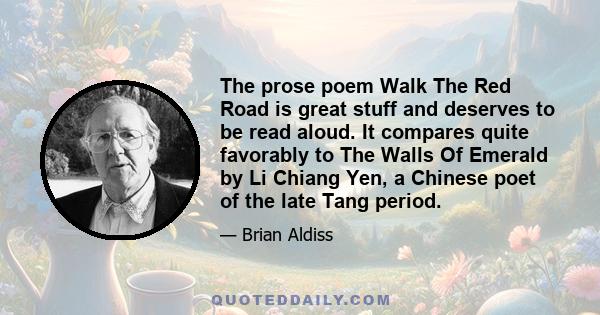 The prose poem Walk The Red Road is great stuff and deserves to be read aloud. It compares quite favorably to The Walls Of Emerald by Li Chiang Yen, a Chinese poet of the late Tang period.

— Brian Aldiss

QUOTEDDAILY.COM